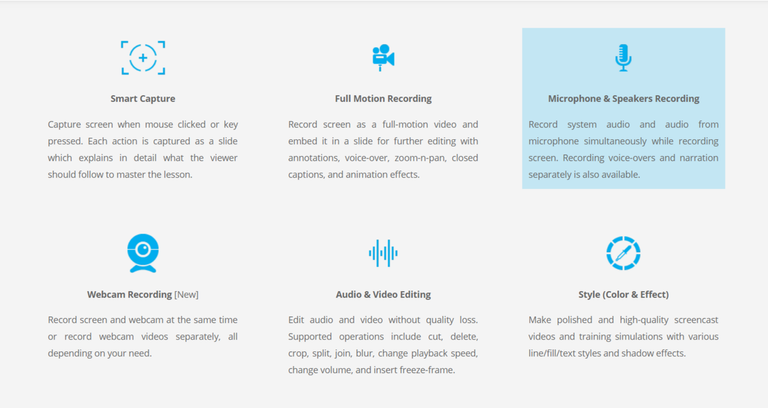 Smart Capture

Capture screen when mouse clicked or key pressed. Each action is captured as a slide which explains in detail what the viewer should follow to master the lesson.

Full Motion Recording

Record screen as a full-motion video and embed it in a slide for further editing with annotations, voice-over, zoom-n-pan, closed captions, and animation effects.

Microphone & Speakers Recording

Record system audio and audio from microphone simultaneously while recording screen. Recording voice-overs and narration separately is also available.

Webcam Recording [New]

Record screen and webcam at the same time or record webcam videos separately, all depending on your need.

Audio & Video Editing

Edit audio and video without quality loss. Supported operations include cut, delete, crop, split, join, blur, change playback speed, change volume, and insert freeze-frame.

Style (Color & Effect)

Make polished and high-quality screencast videos and training simulations with various line/fill/text styles and shadow effects.